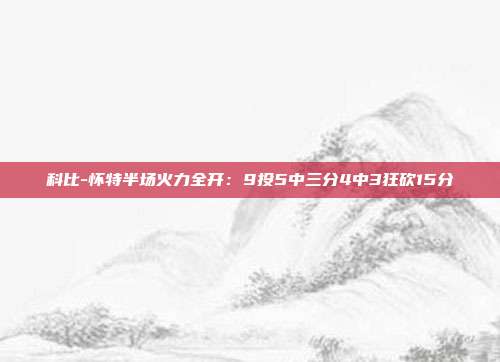 科比-怀特半场火力全开：9投5中三分4中3狂砍15分